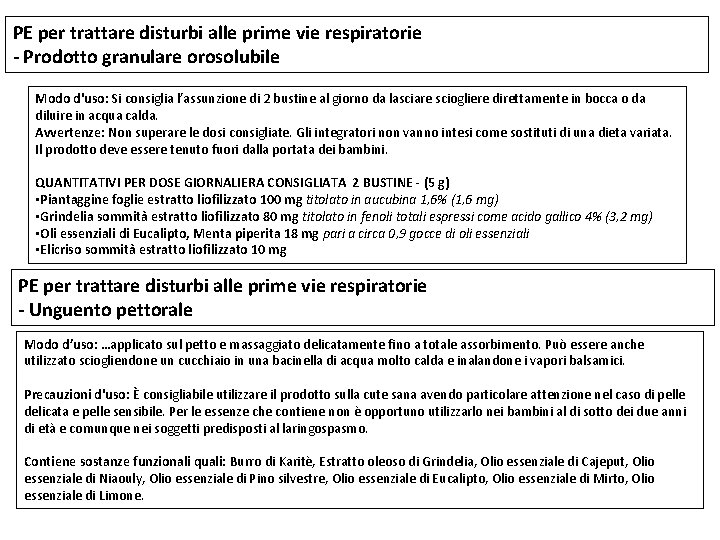 PE per trattare disturbi alle prime vie respiratorie
- Prodotto granulare orosolubile

Modo d'uso: Si consiglia l'assunzione di 2 bustine al giorno da lasciare sciogliere direttamente in bocca o da diluire in acqua calda.
Avvertenze: Non superare le dosi consigliate. Gli integratori non vanno intesi come sostituti di una dieta variata. Il prodotto deve essere tenuto fuori dalla portata dei bambini.

QUANTITATIVI PER DOSE GIORNALIERA CONSIGLIATA 2 BUSTINE - (5 g)
•Piantaggine foglie estratto liofilizzato 100 mg titolato in aucubina 1,6% (1,6 mg)
•Grindelia sommità estratto liofilizzato 80 mg titolato in fenoli totali espressi come acido gallico 4% (3,2 mg)
•Oli essenziali di Eucalipto, Menta piperita 18 mg pari a circa 0,9 gocce di oli essenziali
•Elicriso sommità estratto liofilizzato 10 mg

PE per trattare disturbi alle prime vie respiratorie
- Unguento pettorale

Modo d'uso: …applicato sul petto e massaggiato delicatamente fino a totale assorbimento. Può essere anche utilizzato sciogliendone un cucchiaio in una bacinella di acqua molto calda e inalandone i vapori balsamici.

Precauzioni d'uso: È consigliabile utilizzare il prodotto sulla cute sana avendo particolare attenzione nel caso di pelle delicata e pelle sensibile. Per le essenze che contiene non è opportuno utilizzarlo nei bambini al di sotto dei due anni di età e comunque nei soggetti predisposti al laringospasmo.

Contiene sostanze funzionali quali: Burro di Karitè, Estratto oleoso di Grindelia, Olio essenziale di Cajeput, Olio essenziale di Niaouly, Olio essenziale di Pino silvestre, Olio essenziale di Eucalipto, Olio essenziale di Mirto, Olio essenziale di Limone.